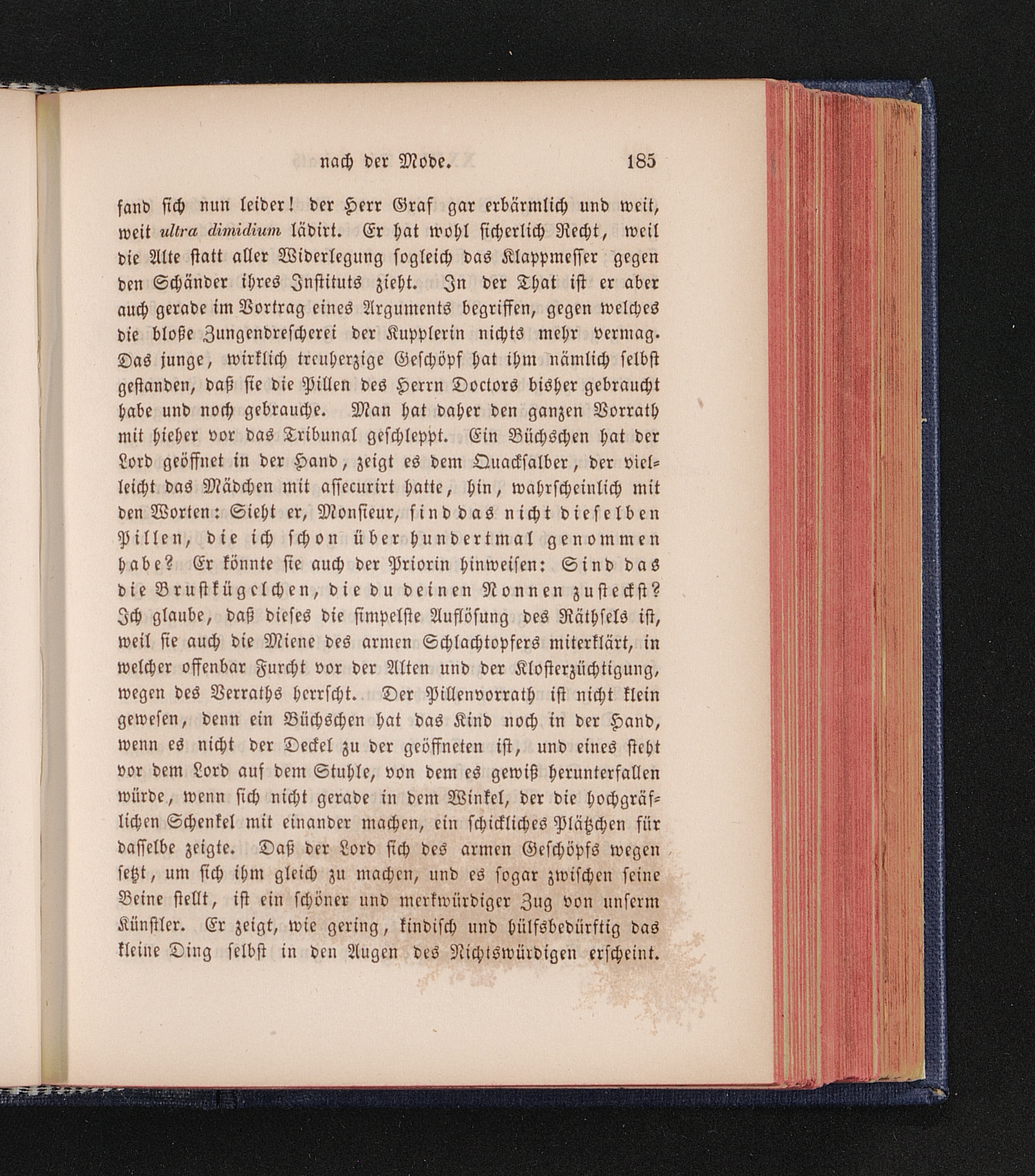 nach der Mode. 185

fand sich nun leider! der Herr Graf gar erbärmlich und weit, weit ultra dimidium lädirt. Er hat wohl sicherlich Recht, weil die Alte statt aller Widerlegung sogleich das Klappmesser gegen den Schänder ihres Instituts zieht. In der That ist er aber auch gerade im Vortrag eines Arguments begriffen, gegen welches die bloße Zungendrescherei der Kupplerin nichts mehr vermag. Das junge, wirklich treuherzige Geschöpf hat ihm nämlich selbst gestanden, daß sie die Pillen des Herrn Doctors bisher gebraucht habe und noch gebrauche. Man hat daher den ganzen Vorrath mit hieher vor das Tribunal geschleppt. Ein Büchschen hat der Lord geöffnet in der Hand, zeigt es dem Quacksalber, der vielleicht das Mädchen mit assecurirt hatte, hin, wahrscheinlich mit den Worten: Sieht er, Monsieur, sind das nicht dieselben Pillen, die ich schon über hundertmal genommen habe? Er könnte sie auch der Priorin hinweisen: Sind das die Brustkügelchen, die du deinen Nonnen zusteckst? Ich glaube, daß dieses die simpelste Auflösung des Räthsels ist, weil sie auch die Miene des armen Schlachtopfers miterklärt, in welcher offenbar Furcht vor der Alten und der Klosterzüchtigung, wegen des Verraths herrscht. Der Pillenvorrath ist nicht klein gewesen, denn ein Büchschen hat das Kind noch in der Hand, wenn es nicht der Deckel zu der geöffneten ist, und eines steht vor dem Lord auf dem Stuhle, von dem es gewiß herunterfallen würde, wenn sich nicht gerade in dem Winkel, der die hochgräflichen Schenkel mit einander machen, ein schickliches Plätzchen für dasselbe zeigte. Daß der Lord sich des armen Geschöpfs wegen setzt, um sich ihm gleich zu machen, und es sogar zwischen seine Beine stellt, ist ein schöner und merkwürdiger Zug von unserm Künstler. Er zeigt, wie gering, kindisch und hülfsbedürftig das kleine Ding selbst in den Augen des Nichtswürdigen erscheint.